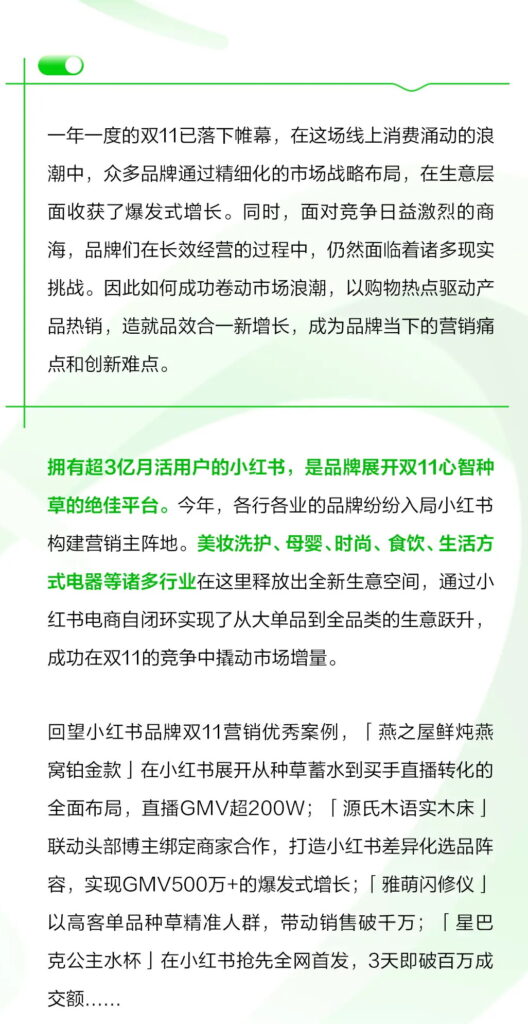 一年一度的双11已落下帷幕，在这场线上消费涌动的浪潮中，众多品牌通过精细化的市场战略布局，在生意层面收获了爆发式增长。同时，面对竞争日益激烈的商海，品牌们在长效经营的过程中，仍然面临着诸多现实挑战。因此如何成功卷动市场浪潮，以购物热点驱动产品热销，造就品效合一新增长，成为品牌当下的营销痛点和创新难点。

拥有超3亿月活用户的小红书，是品牌展开双11心智种草的绝佳平台。今年，各行各业的品牌纷纷入局小红书构建营销主阵地。美妆洗护、母婴、时尚、食饮、生活方式电器等诸多行业在这里释放出全新生意空间，通过小红书电商自闭环实现了从大单品到全品类的生意跃升，成功在双11的竞争中撬动市场增量。

回望小红书品牌双11营销优秀案例，「燕之屋鲜炖燕窝铂金款」在小红书展开从种草蓄水到买手直播转化的全面布局，直播GMV超200W；「源氏木语实木床」联动头部博主绑定商家合作，打造小红书差异化选品阵容，实现GMV500万+的爆发式增长；「雅萌闪修仪」以高客单品种草精准人群，带动销售破千万；「星巴克公主水杯」在小红书抢先全网首发，3天即破百万成交额……